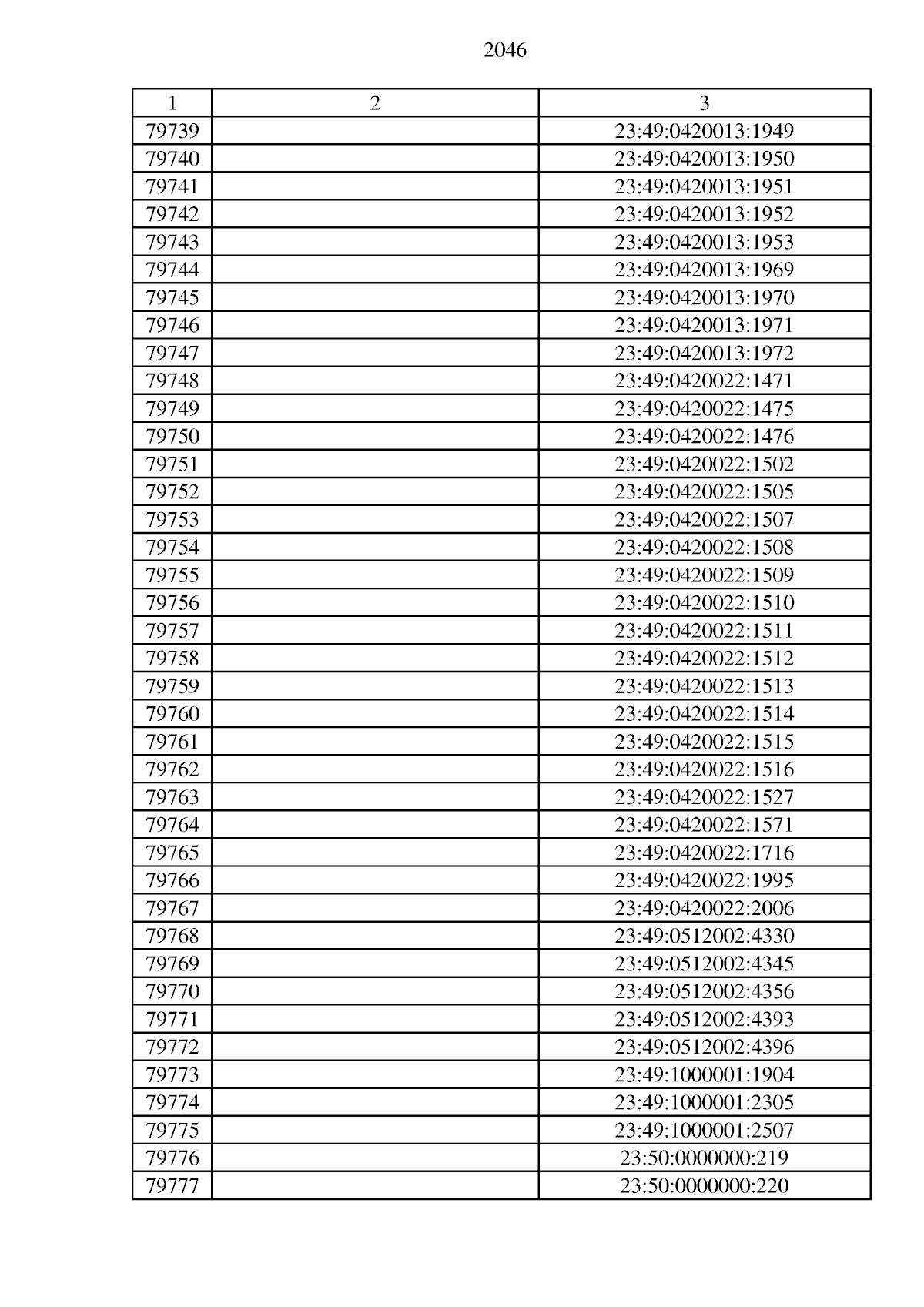 2046

| 1 | 2 | 3 |
|---|---|---|
| 79739 | | 23:49:0420013:1949 |
| 79740 | | 23:49:0420013:1950 |
| 79741 | | 23:49:0420013:1951 |
| 79742 | | 23:49:0420013:1952 |
| 79743 | | 23:49:0420013:1953 |
| 79744 | | 23:49:0420013:1969 |
| 79745 | | 23:49:0420013:1970 |
| 79746 | | 23:49:0420013:1971 |
| 79747 | | 23:49:0420013:1972 |
| 79748 | | 23:49:0420022:1471 |
| 79749 | | 23:49:0420022:1475 |
| 79750 | | 23:49:0420022:1476 |
| 79751 | | 23:49:0420022:1502 |
| 79752 | | 23:49:0420022:1505 |
| 79753 | | 23:49:0420022:1507 |
| 79754 | | 23:49:0420022:1508 |
| 79755 | | 23:49:0420022:1509 |
| 79756 | | 23:49:0420022:1510 |
| 79757 | | 23:49:0420022:1511 |
| 79758 | | 23:49:0420022:1512 |
| 79759 | | 23:49:0420022:1513 |
| 79760 | | 23:49:0420022:1514 |
| 79761 | | 23:49:0420022:1515 |
| 79762 | | 23:49:0420022:1516 |
| 79763 | | 23:49:0420022:1527 |
| 79764 | | 23:49:0420022:1571 |
| 79765 | | 23:49:0420022:1716 |
| 79766 | | 23:49:0420022:1995 |
| 79767 | | 23:49:0420022:2006 |
| 79768 | | 23:49:0512002:4330 |
| 79769 | | 23:49:0512002:4345 |
| 79770 | | 23:49:0512002:4356 |
| 79771 | | 23:49:0512002:4393 |
| 79772 | | 23:49:0512002:4396 |
| 79773 | | 23:49:1000001:1904 |
| 79774 | | 23:49:1000001:2305 |
| 79775 | | 23:49:1000001:2507 |
| 79776 | | 23:50:0000000:219 |
| 79777 | | 23:50:0000000:220 |